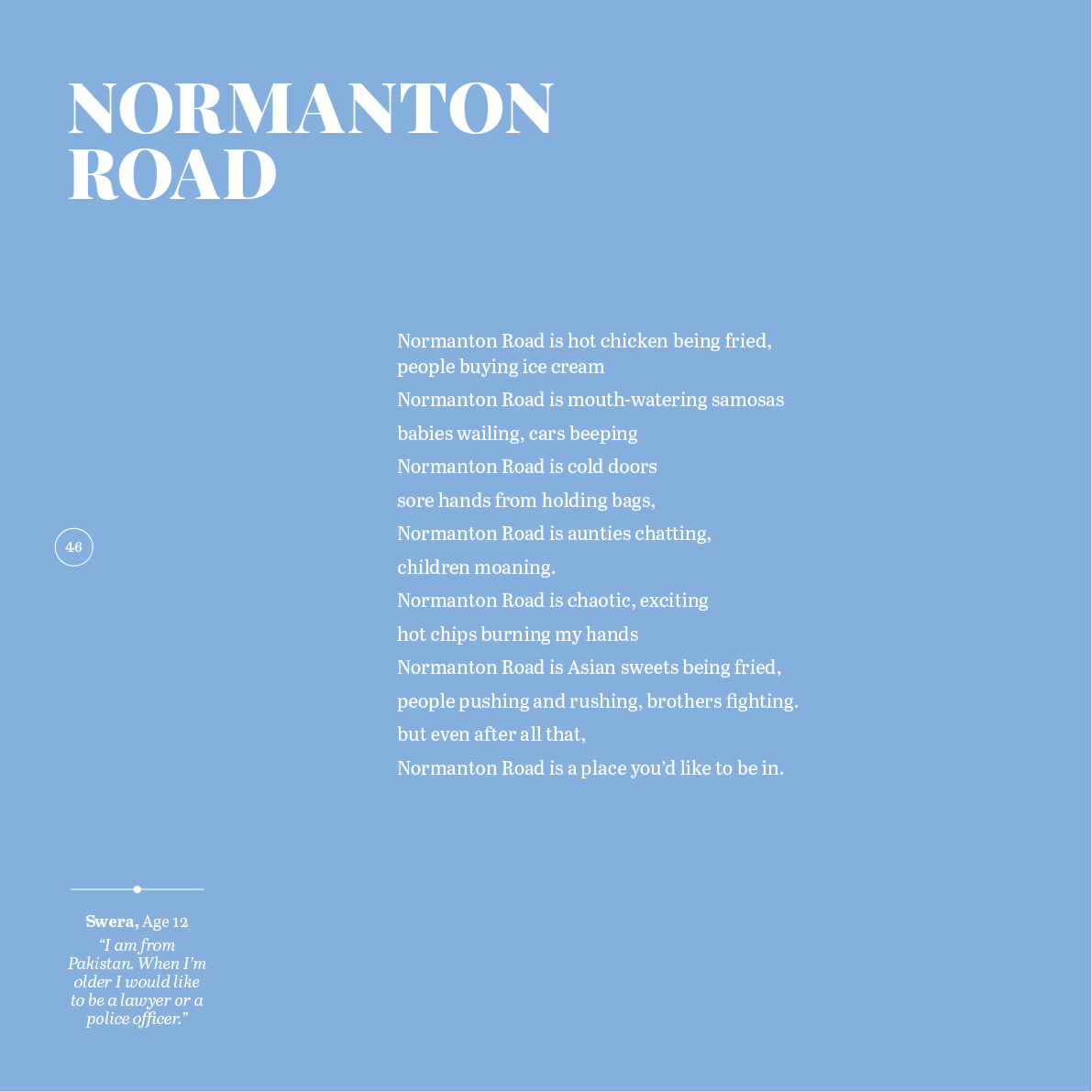 NORMANTON
ROAD

Normanton Road is hot chicken being fried,
people buying ice cream
Normanton Road is mouth-watering samosas
babies wailing, cars beeping
Normanton Road is cold doors
sore hands from holding bags,
Normanton Road is aunties chatting,
children moaning.
Normanton Road is chaotic, exciting
hot chips burning my hands
Normanton Road is Asian sweets being fried,
people pushing and rushing, brothers fighting.
but even after all that,
Normanton Road is a place you'd like to be in.

46

Swera, Age 12
"I am from Pakistan. When I'm older I would like to be a lawyer or a police officer."